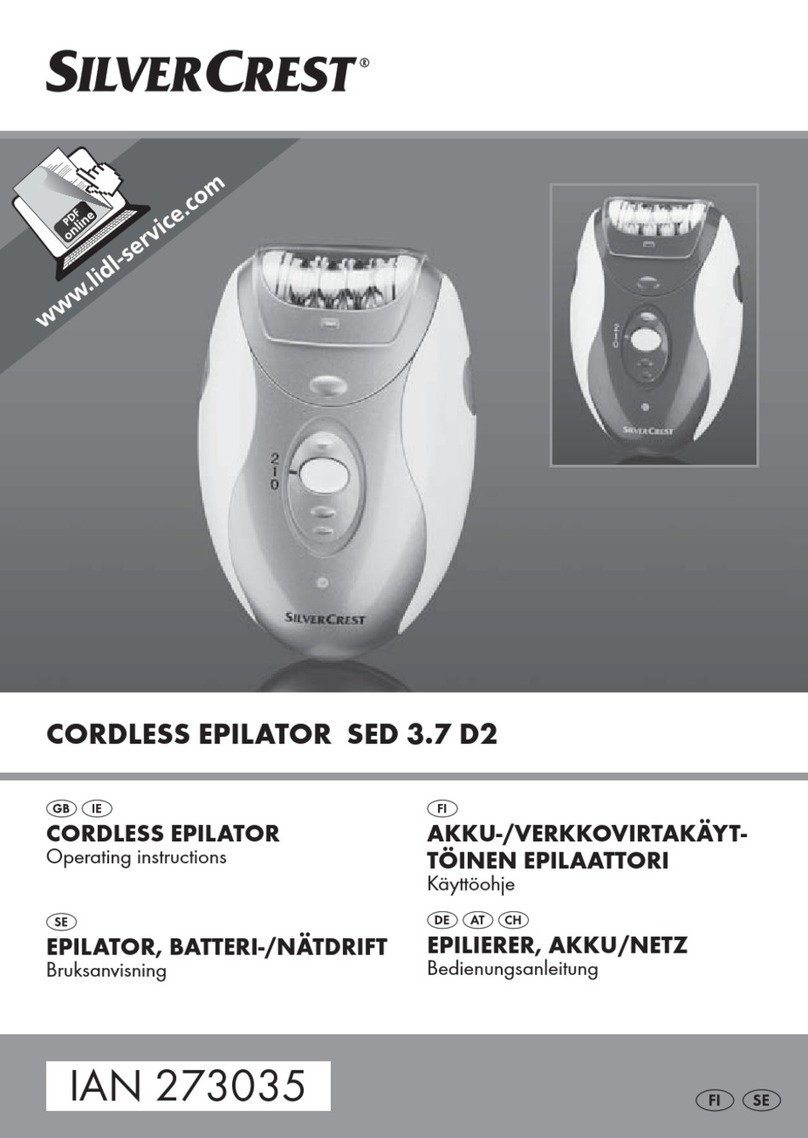 SILVERCREST®

PDF online
www.lidl-service.com

2
1
0

SILVERCREST

SILVERCREST

CORDLESS EPILATOR SED 3.7 D2

GB IE
CORDLESS EPILATOR
Operating instructions

SE
EPILATOR, BATTERI-/NÄTDRIFT
Bruksanvisning

FI
AKKU-/VERKKOVIRTAKÄYTTÖINEN EPILAATTORI
Käyttöohje

DE AT CH
EPILIERER, AKKU/NETZ
Bedienungsanleitung

IAN 273035

FI SE